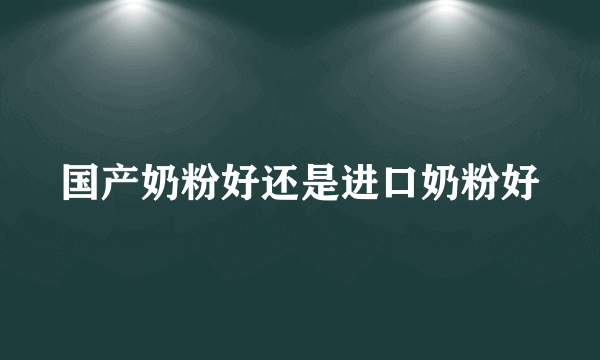 国产奶粉好还是进口奶粉好